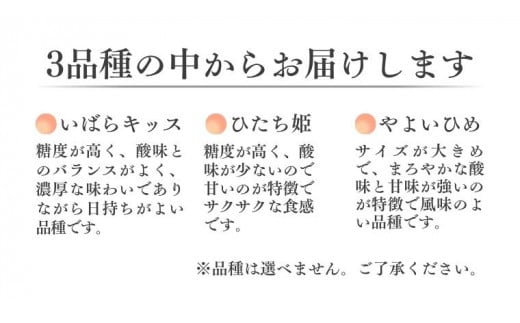 3品種の中からお届けします

いばらキッス

糖度が高く、酸味とのバランスがよく、濃厚な味わいでありながら日持ちがよい品種です。

ひたち姫

糖度が高く、酸味が少ないので甘いのが特徴でサクサクな食感です。

やよいひめ

サイズが大きめで、まろやかな酸味と甘味が強いのが特徴で風味のよい品種です。

※品種は選べません。ご了承ください。